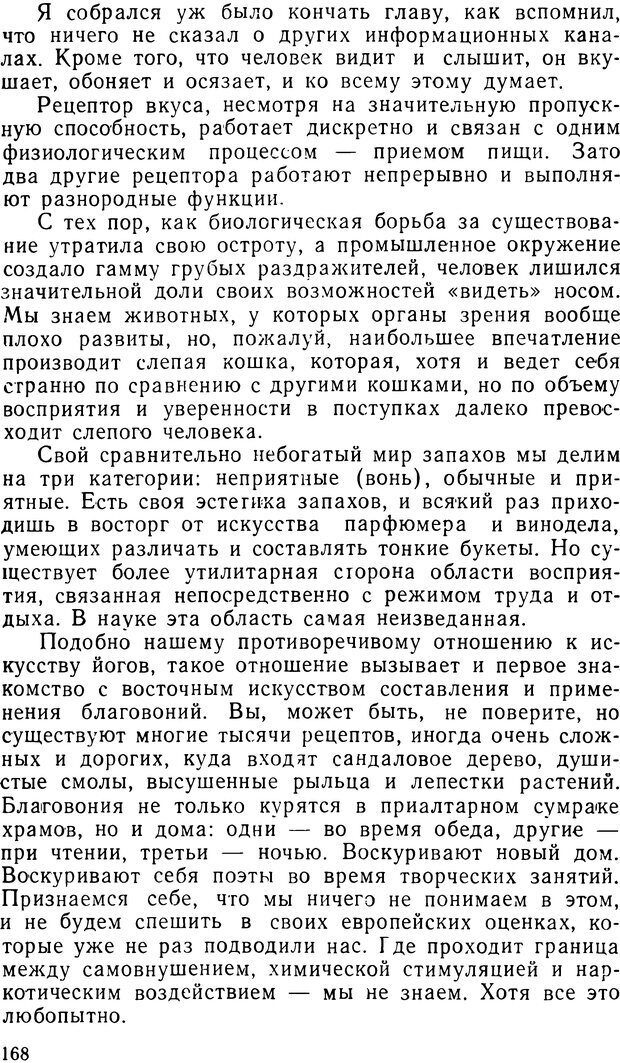 Я собрался уж было кончать главу, как вспомнил, что ничего не сказал о других информационных каналах. Кроме того, что человек видит и слышит, он вкушает, обоняет и осязает, и ко всему этому думает.

Рецептор вкуса, несмотря на значительную пропускную способность, работает дискретно и связан с одним физиологическим процессом — приемом пищи. Зато два другие рецептора работают непрерывно и выполняют разнородные функции.

С тех пор, как биологическая борьба за существование утратила свою остроту, а промышленное окружение создало гамму грубых раздражителей, человек лишился значительной доли своих возможностей «видеть» носом. Мы знаем животных, у которых органы зрения вообще плохо развиты, но, пожалуй, наибольшее впечатление производит слепая кошка, которая, хотя и ведет себя странно по сравнению с другими кошками, но по объему восприятия и уверенности в поступках далеко превосходит слепого человека.

Свой сравнительно небогатый мир запахов мы делим на три категории: неприятные (вонь), обычные и приятные. Есть своя эстетика запахов, и всякий раз приходишь в восторг от искусства парфюмера и винодела, умеющих различать и составлять тонкие букеты. Но существует более утилитарная сторона области восприятия, связанная непосредственно с режимом труда и отдыха. В науке эта область самая неизведанная.

Подобно нашему противоречивому отношению к искусству йогов, такое отношение вызывает и первое знакомство с восточным искусством составления и применения благовоний. Вы, может быть, не поверите, но существуют многие тысячи рецептов, иногда очень сложных и дорогих, куда входят сандаловое дерево, душистые смолы, высушенные рыльца и лепестки растений. Благовония не только курятся в приалтарном сумраке храмов, но и дома: одни — во время обеда, другие — при чтении, третьи — ночью. Воскуривают новый дом. Воскуривают себя поэты во время творческих занятий. Признаемся себе, что мы ничего не понимаем в этом, и не будем спешить в своих европейских оценках, которые уже не раз подводили нас. Где проходит граница между самовнушением, химической стимуляцией и наркотическим воздействием — мы не знаем. Хотя все это любопытно.

168